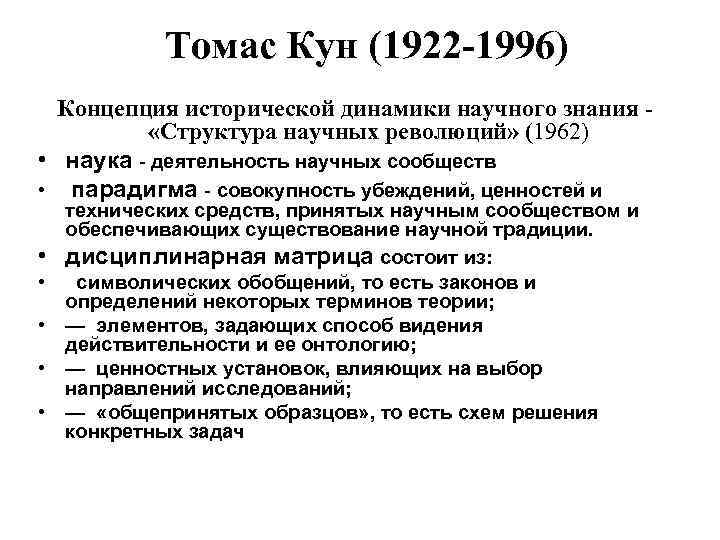 Томас Кун (1922-1996)

Концепция исторической динамики научного знания - «Структура научных революций» (1962)

• наука - деятельность научных сообществ
• парадигма - совокупность убеждений, ценностей и технических средств, принятых научным сообществом и обеспечивающих существование научной традиции.
• дисциплинарная матрица состоит из:
• символических обобщений, то есть законов и определений некоторых терминов теории;
• — элементов, задающих способ видения действительности и ее онтологию;
• — ценностных установок, влияющих на выбор направлений исследований;
• — «общепринятых образцов», то есть схем решения конкретных задач